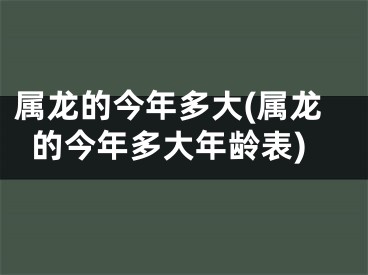 属龙的今年多大(属龙的今年多大年龄表)